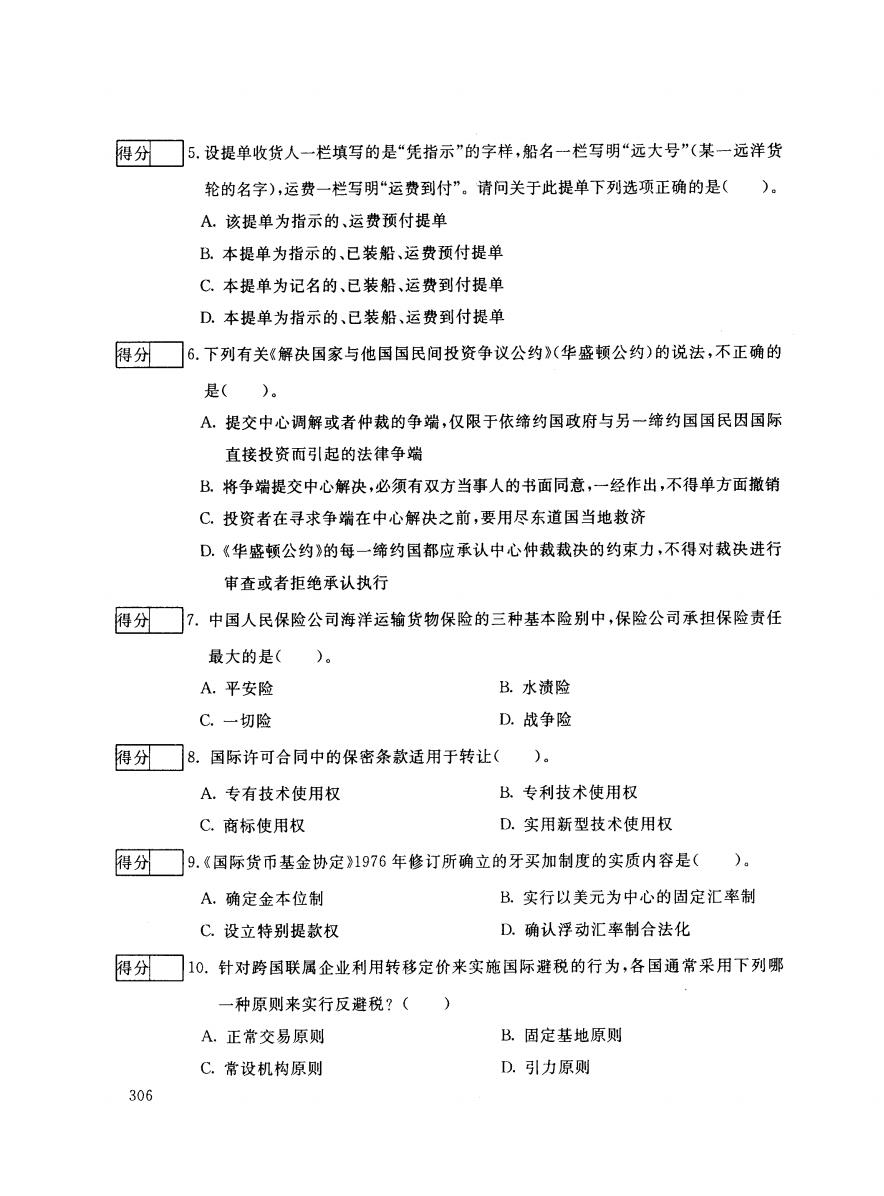 得分

5. 设提单收货人一栏填写的是“凭指示”的字样，船名一栏写明“远大号”（某一远洋货轮的名字），运费一栏写明“运费到付”。请问关于此提单下列选项正确的是（　　）。

A. 该提单为指示的、运费预付提单

B. 本提单为指示的、已装船、运费预付提单

C. 本提单为记名的、已装船、运费到付提单

D. 本提单为指示的、已装船、运费到付提单

得分

6. 下列有关《解决国家与他国国民间投资争议公约》（华盛顿公约）的说法，不正确的是（　　）。

A. 提交中心调解或者仲裁的争端，仅限于依缔约国政府与另一缔约国国民因国际直接投资而引起的法律争端

B. 将争端提交中心解决，必须有双方当事人的书面同意，一经作出，不得单方面撤销

C. 投资者在寻求争端在中心解决之前，要用尽东道国当地救济

D. 《华盛顿公约》的每一缔约国都应承认中心仲裁裁决的约束力，不得对裁决进行审查或者拒绝承认执行

得分

7. 中国人民保险公司海洋运输货物保险的三种基本险别中，保险公司承担保险责任最大的是（　　）。

A. 平安险

B. 水渍险

C. 一切险

D. 战争险

得分

8. 国际许可合同中的保密条款适用于转让（　　）。

A. 专有技术使用权

B. 专利技术使用权

C. 商标使用权

D. 实用新型技术使用权

得分

9. 《国际货币基金协定》1976 年修订所确立的牙买加制度的实质内容是（　　）。

A. 确定金本位制

B. 实行以美元为中心的固定汇率制

C. 设立特别提款权

D. 确认浮动汇率制合法化

得分

10. 针对跨国联属企业利用转移定价来实施国际避税的行为，各国通常采用下列哪一种原则来实行反避税？（　　）

A. 正常交易原则

B. 固定基地原则

C. 常设机构原则

D. 引力原则

306